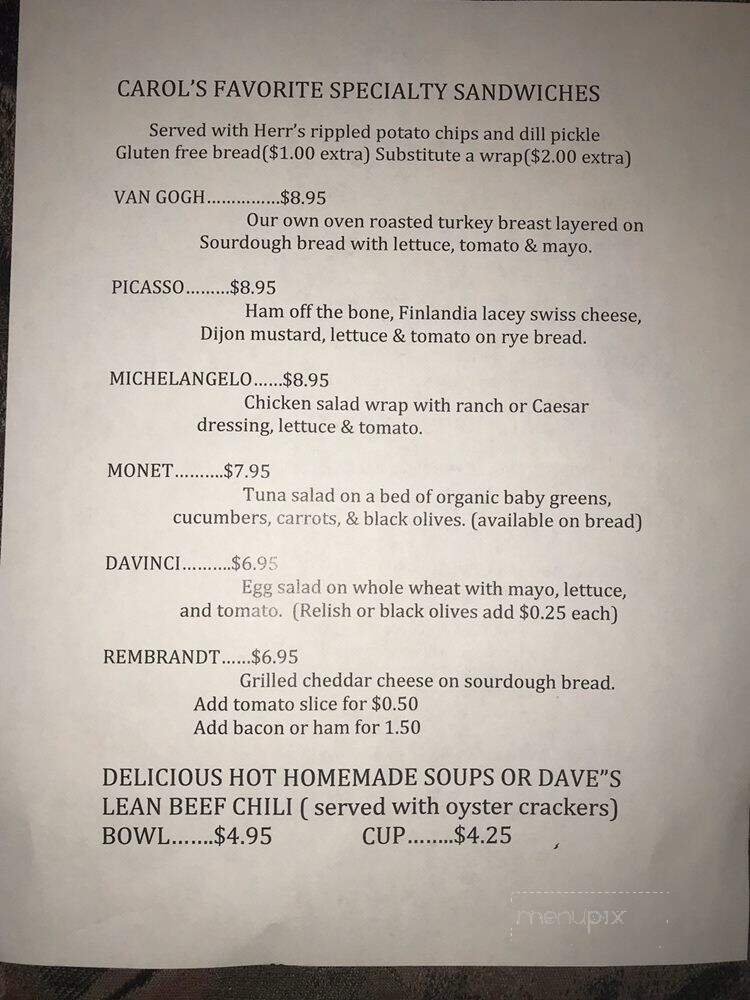 CAROL'S FAVORITE SPECIALTY SANDWICHES

Served with Herr's rippled potato chips and dill pickle
Gluten free bread($1.00 extra) Substitute a wrap($2.00 extra)

VAN GOGH……………$8.95
Our own oven roasted turkey breast layered on Sourdough bread with lettuce, tomato & mayo.

PICASSO………$8.95
Ham off the bone, Finlandia lacey swiss cheese, Dijon mustard, lettuce & tomato on rye bread.

MICHELANGELO……$8.95
Chicken salad wrap with ranch or Caesar dressing, lettuce & tomato.

MONET……….$7.95
Tuna salad on a bed of organic baby greens, cucumbers, carrots, & black olives. (available on bread)

DAVINCI……….$6.95
Egg salad on whole wheat with mayo, lettuce, and tomato. (Relish or black olives add $0.25 each)

REMBRANDT……$6.95
Grilled cheddar cheese on sourdough bread.
Add tomato slice for $0.50
Add bacon or ham for 1.50

DELICIOUS HOT HOMEMADE SOUPS OR DAVE"S LEAN BEEF CHILI ( served with oyster crackers)
BOWL…….$4.95 CUP……..$4.25

menupix